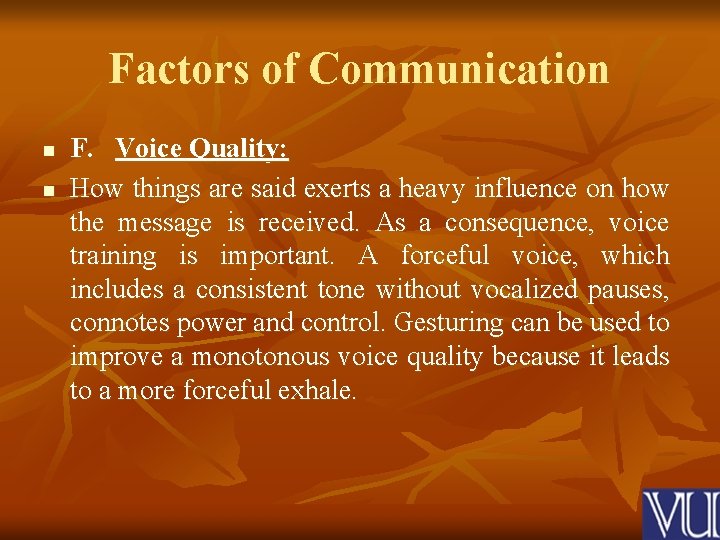 Factors of Communication

F. Voice Quality:

How things are said exerts a heavy influence on how the message is received. As a consequence, voice training is important. A forceful voice, which includes a consistent tone without vocalized pauses, connotes power and control. Gesturing can be used to improve a monotonous voice quality because it leads to a more forceful exhale.

VU